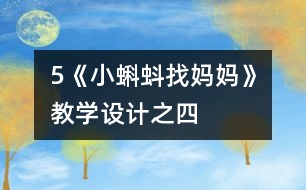 5《小蝌蚪找妈妈》教学设计之四